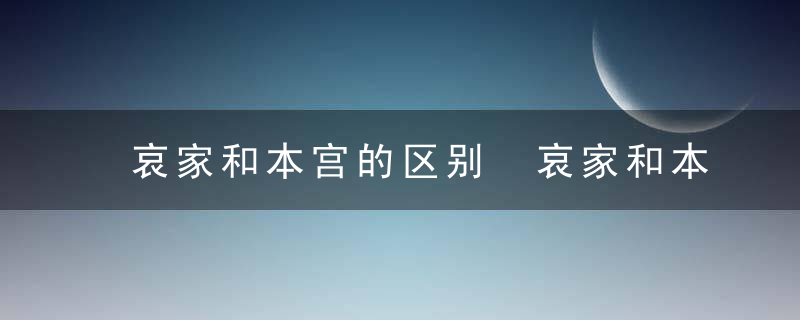 哀家和本宫的区别 哀家和本